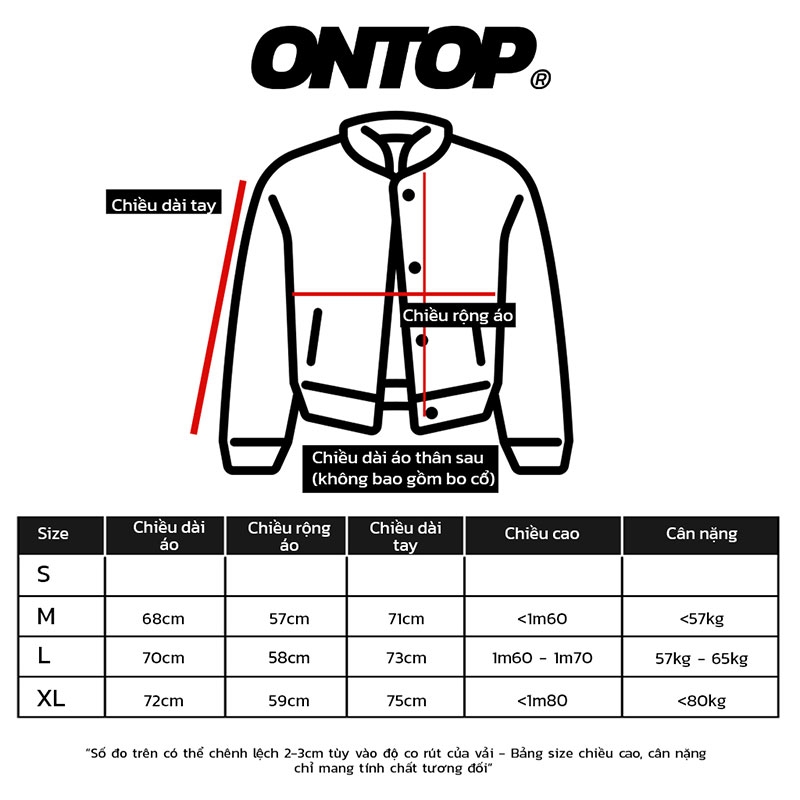 ONTOP®

Chiều dài tay

Chiều rộng áo

Chiều dài áo thân sau
(không bao gồm bo cổ)

| Size | Chiều dài áo | Chiều rộng áo | Chiều dài tay | Chiều cao | Cân nặng |
|---|---|---|---|---|---|
| S | | | | | |
| M | 68cm | 57cm | 71cm | <1m60 | <57kg |
| L | 70cm | 58cm | 73cm | 1m60 - 1m70 | 57kg - 65kg |
| XL | 72cm | 59cm | 75cm | <1m80 | <80kg |

"Số đo trên có thể chênh lệch 2-3cm tùy vào độ co rút của vải - Bảng size chiều cao, cân nặng chỉ mang tính chất tương đối"